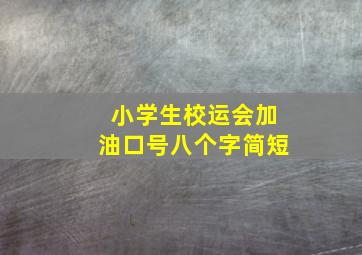 小学生校运会加油口号八个字简短